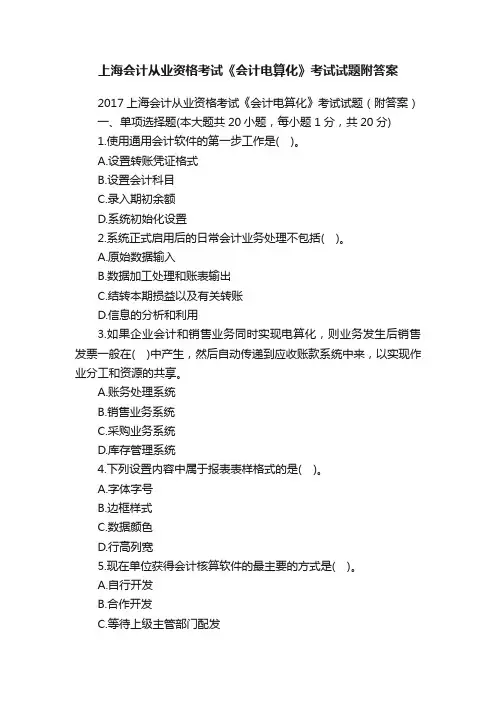 上海会计从业资格考试《会计电算化》考试试题附答案

2017 上海会计从业资格考试《会计电算化》考试试题（附答案）

一、单项选择题(本大题共 20 小题，每小题 1 分，共 20 分)

1.使用通用会计软件的第一步工作是(　)。

A.设置转账凭证格式

B.设置会计科目

C.录入期初余额

D.系统初始化设置

2.系统正式启用后的日常会计业务处理不包括(　)。

A.原始数据输入

B.数据加工处理和账表输出

C.结转本期损益以及有关转账

D.信息的分析和利用

3.如果企业会计和销售业务同时实现电算化，则业务发生后销售发票一般在(　)中产生，然后自动传递到应收账款系统中来，以实现作业分工和资源的共享。

A.账务处理系统

B.销售业务系统

C.采购业务系统

D.库存管理系统

4.下列设置内容中属于报表表样格式的是(　)。

A.字体字号

B.边框样式

C.数据颜色

D.行高列宽

5.现在单位获得会计核算软件的最主要的方式是(　)。

A.自行开发

B.合作开发

C.等待上级主管部门配发